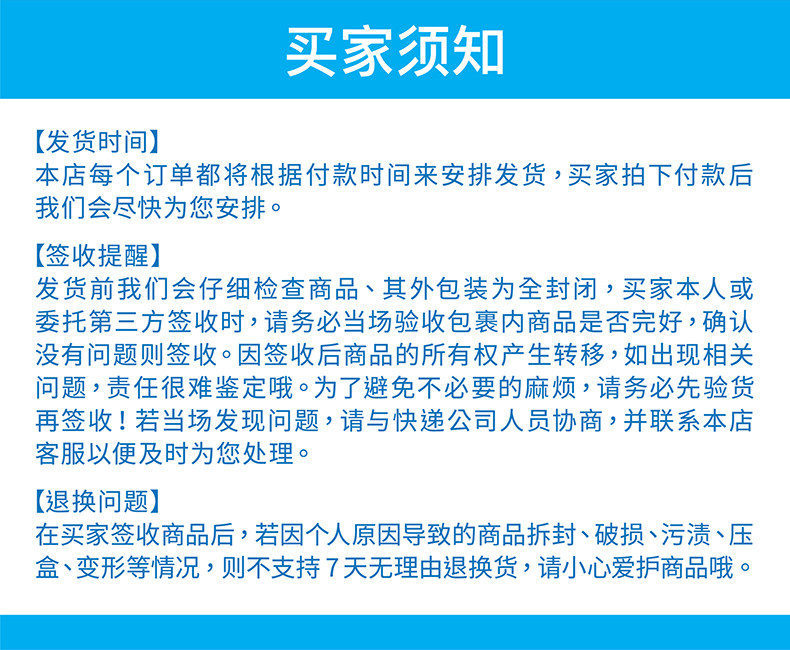 买家须知

【发货时间】
本店每个订单都将根据付款时间来安排发货，买家拍下付款后我们会尽快为您安排。

【签收提醒】
发货前我们会仔细检查商品、其外包装为全封闭，买家本人或委托第三方签收时，请务必当场验收包裹内商品是否完好，确认没有问题则签收。因签收后商品的所有权产生转移，如出现相关问题，责任很难鉴定哦。为了避免不必要的麻烦，请务必先验货再签收！若当场发现问题，请与快递公司人员协商，并联系本店客服以便及时为您处理。

【退换问题】
在买家签收商品后，若因个人原因导致的商品拆封、破损、污渍、压盒、变形等情况，则不支持7天无理由退换货，请小心爱护商品哦。